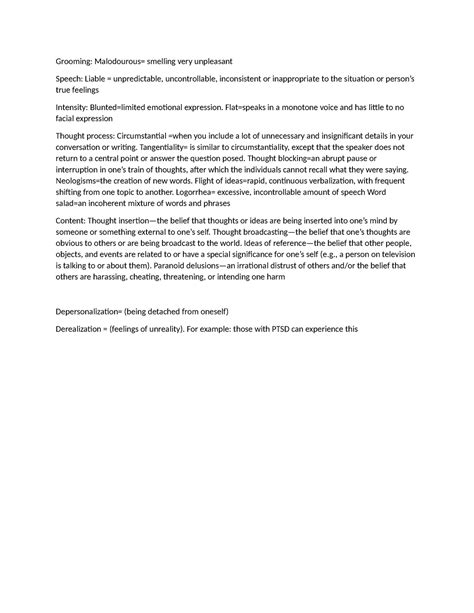 Grooming: Malodourous= smelling very unpleasant

Speech: Liable = unpredictable, uncontrollable, inconsistent or inappropriate to the situation or person's true feelings

Intensity: Blunted=limited emotional expression. Flat=speaks in a monotone voice and has little to no facial expression

Thought process: Circumstantial =when you include a lot of unnecessary and insignificant details in your conversation or writing. Tangentiality= is similar to circumstantiality, except that the speaker does not return to a central point or answer the question posed. Thought blocking=an abrupt pause or interruption in one's train of thoughts, after which the individuals cannot recall what they were saying. Neologisms=the creation of new words. Flight of ideas=rapid, continuous verbalization, with frequent shifting from one topic to another. Logorrhea= excessive, incontrollable amount of speech Word salad=an incoherent mixture of words and phrases

Content: Thought insertion—the belief that thoughts or ideas are being inserted into one's mind by someone or something external to one's self. Thought broadcasting—the belief that one's thoughts are obvious to others or are being broadcast to the world. Ideas of reference—the belief that other people, objects, and events are related to or have a special significance for one's self (e.g., a person on television is talking to or about them). Paranoid delusions—an irrational distrust of others and/or the belief that others are harassing, cheating, threatening, or intending one harm

Depersonalization= (being detached from oneself)

Derealization = (feelings of unreality). For example: those with PTSD can experience this